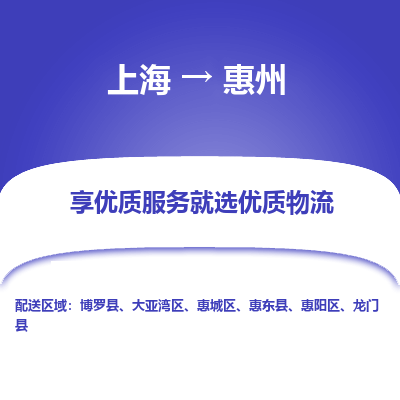 上海 → 惠州

享优质服务就选优质物流

配送区域：博罗县、大亚湾区、惠城区、惠东县、惠阳区、龙门县